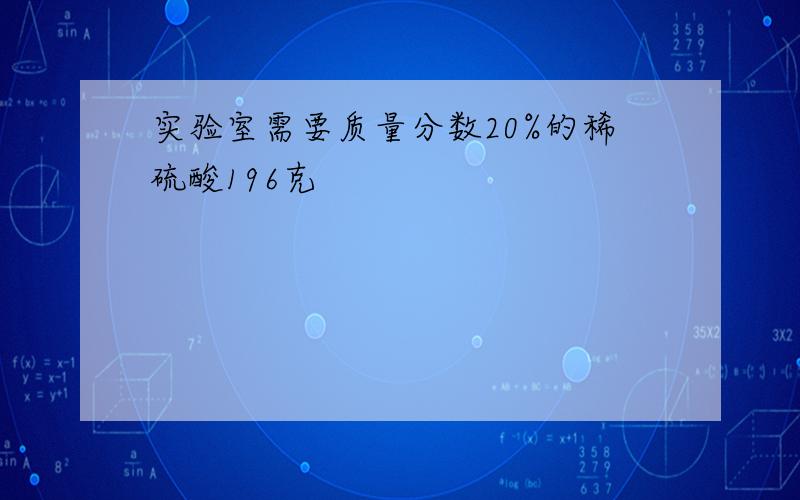 实验室需要质量分数20%的稀硫酸196克